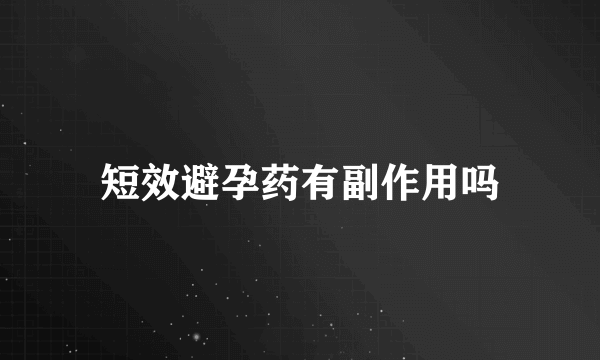 短效避孕药有副作用吗